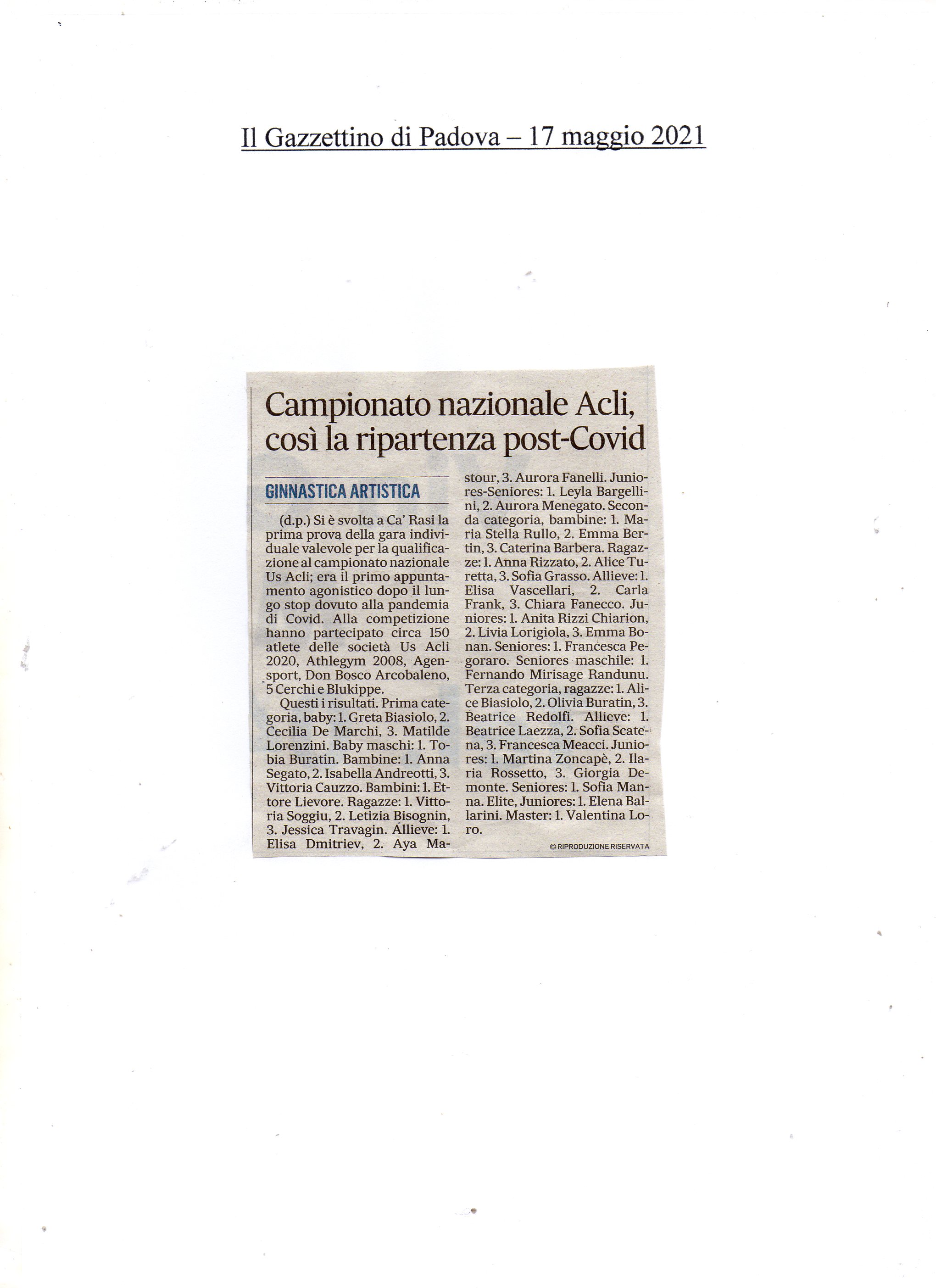 Il Gazzettino di Padova – 17 maggio 2021

Campionato nazionale Acli, così la ripartenza post-Covid

GINNASTICA ARTISTICA

(d.p.) Si è svolta a Ca' Rasi la prima prova della gara individuale valevole per la qualificazione al campionato nazionale Us Acli; era il primo appuntamento agonistico dopo il lungo stop dovuto alla pandemia di Covid. Alla competizione hanno partecipato circa 150 atlete delle società Us Acli 2020, Athlegym 2008, Agensport, Don Bosco Arcobaleno, 5 Cerchi e Blukippe.

Questi i risultati. Prima categoria, baby: 1. Greta Biasiolo, 2. Cecilia De Marchi, 3. Matilde Lorenzini. Baby maschi: 1. Tobia Buratin. Bambine: 1. Anna Segato, 2. Isabella Andreotti, 3. Vittoria Cauzzo. Bambini: 1. Ettore Lievore. Ragazze: 1. Vittoria Soggiu, 2. Letizia Bisognin, 3. Jessica Travagin. Allieve: 1. Elisa Dmitriev, 2. Aya Mastour, 3. Aurora Fanelli. Juniores-Seniores: 1. Leyla Bargellini, 2. Aurora Menegato. Seconda categoria, bambine: 1. Maria Stella Rullo, 2. Emma Bertin, 3. Caterina Barbera. Ragazze: 1. Anna Rizzato, 2. Alice Turetta, 3. Sofia Grasso. Allieve: 1. Elisa Vascellari, 2. Carla Frank, 3. Chiara Fanecco. Juniores: 1. Anita Rizzi Chiarion, 2. Livia Lorigiola, 3. Emma Bonan. Seniores: 1. Francesca Pegoraro. Seniores maschile: 1. Fernando Mirisage Randunu. Terza categoria, ragazze: 1. Alice Biasiolo, 2. Olivia Buratin, 3. Beatrice Redolfi. Allieve: 1. Beatrice Laezza, 2. Sofia Scatena, 3. Francesca Meacci. Juniores: 1. Martina Zoncapè, 2. Ilaria Rossetto, 3. Giorgia Demonte. Seniores: 1. Sofia Manna. Elite, Juniores: 1. Elena Ballarini. Master: 1. Valentina Loro.

© RIPRODUZIONE RISERVATA